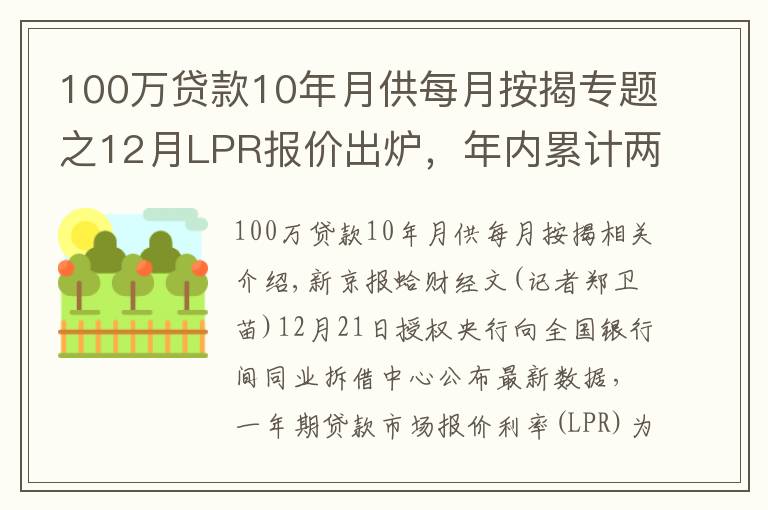 100万贷款10年月供每月按揭专题之12月LPR报价出炉，年内累计两

100万贷款10年月供每月按揭相关介绍，新京报蛤财经文（记者郑卫苗）12月21日授权央行向全国银行间同业拆借中心公布最新数据，一年期贷款市场报价利率（LPR）为